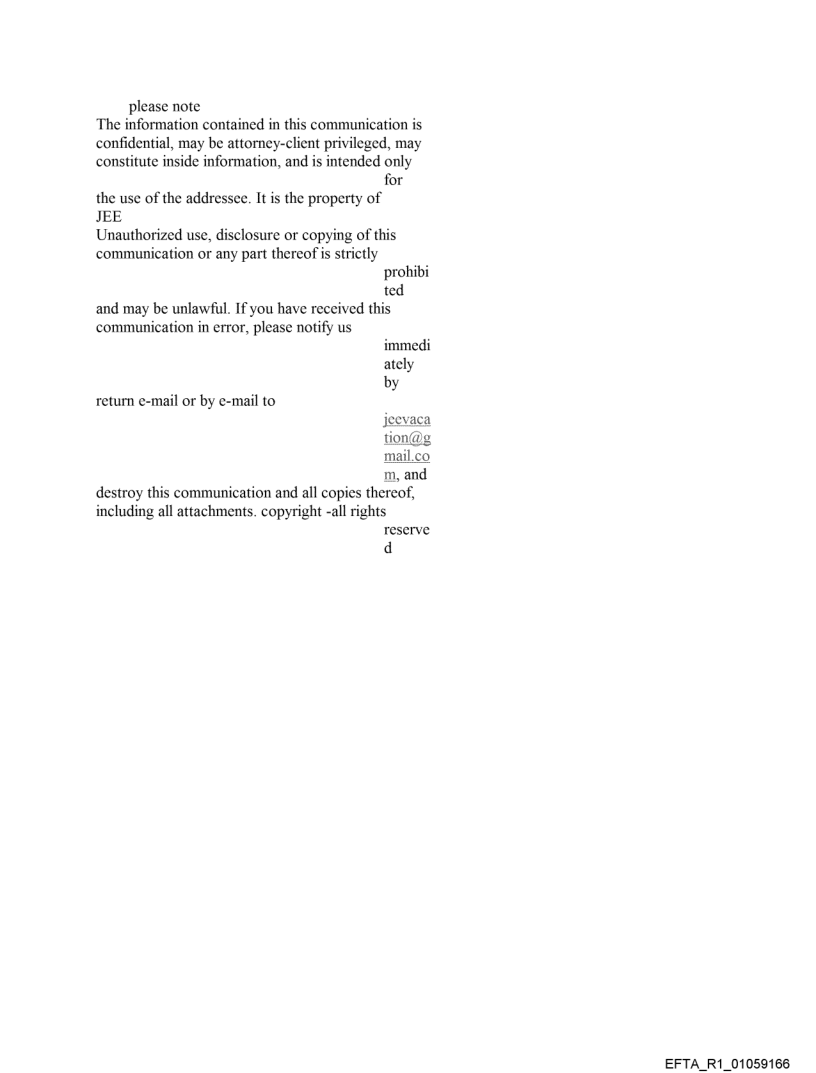 please note
The information contained in this communication is confidential, may be attorney-client privileged, may constitute inside information, and is intended only for
the use of the addressee. It is the property of JEE
Unauthorized use, disclosure or copying of this communication or any part thereof is strictly prohibited
and may be unlawful. If you have received this communication in error, please notify us immediately by
return e-mail or by e-mail to jeevacation@gmail.com, and
destroy this communication and all copies thereof, including all attachments. copyright -all rights reserved

EFTA_R1_01059166